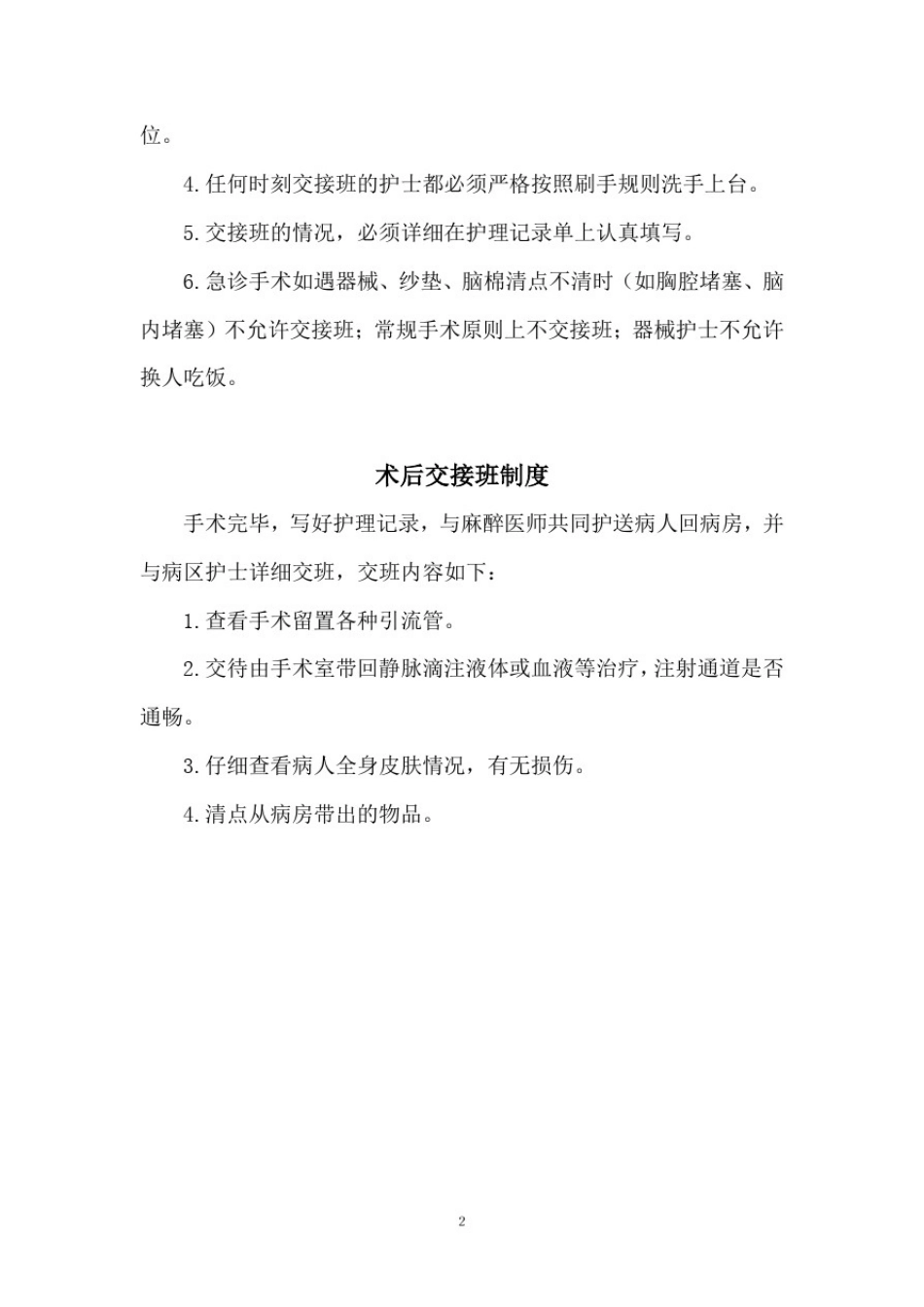 位。

4.任何时刻交接班的护士都必须严格按照刷手规则洗手上台。

5.交接班的情况，必须详细在护理记录单上认真填写。

6.急诊手术如遇器械、纱垫、脑棉清点不清时（如胸腔堵塞、脑内堵塞）不允许交接班；常规手术原则上不交接班；器械护士不允许换人吃饭。

术后交接班制度

手术完毕，写好护理记录，与麻醉医师共同护送病人回病房，并与病区护士详细交班，交班内容如下：

1.查看手术留置各种引流管。

2.交待由手术室带回静脉滴注液体或血液等治疗，注射通道是否通畅。

3.仔细查看病人全身皮肤情况，有无损伤。

4.清点从病房带出的物品。

2